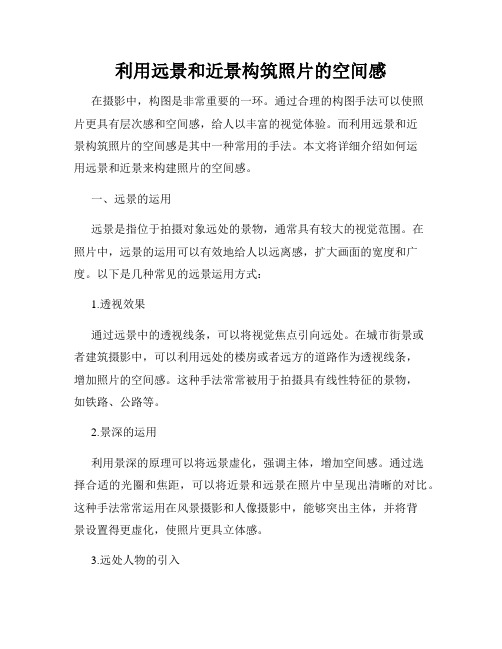 利用远景和近景构筑照片的空间感

在摄影中，构图是非常重要的一环。通过合理的构图手法可以使照片更具有层次感和空间感，给人以丰富的视觉体验。而利用远景和近景构筑照片的空间感是其中一种常用的手法。本文将详细介绍如何运用远景和近景来构建照片的空间感。

一、远景的运用

远景是指位于拍摄对象远处的景物，通常具有较大的视觉范围。在照片中，远景的运用可以有效地给人以远离感，扩大画面的宽度和广度。以下是几种常见的远景运用方式：

1.透视效果

通过远景中的透视线条，可以将视觉焦点引向远处。在城市街景或者建筑摄影中，可以利用远处的楼房或者远方的道路作为透视线条，增加照片的空间感。这种手法常常被用于拍摄具有线性特征的景物，如铁路、公路等。

2.景深的运用

利用景深的原理可以将远景虚化，强调主体，增加空间感。通过选择合适的光圈和焦距，可以将近景和远景在照片中呈现出清晰的对比。这种手法常常运用在风景摄影和人像摄影中，能够突出主体，并将背景设置得更虚化，使照片更具立体感。

3.远处人物的引入